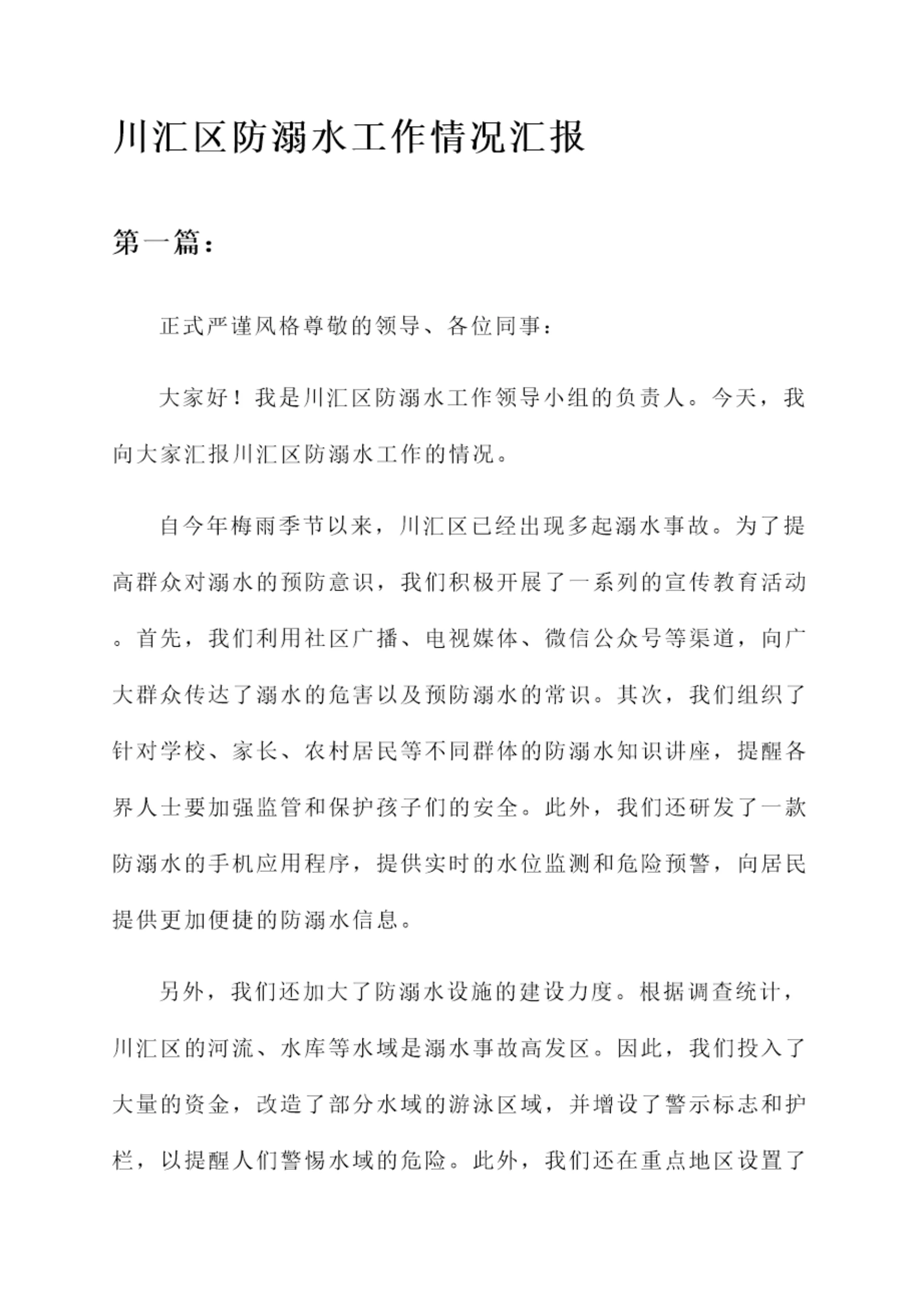 川汇区防溺水工作情况汇报

第一篇：

正式严谨风格尊敬的领导、各位同事：

大家好！我是川汇区防溺水工作领导小组的负责人。今天，我向大家汇报川汇区防溺水工作的情况。

自今年梅雨季节以来，川汇区已经出现多起溺水事故。为了提高群众对溺水的预防意识，我们积极开展了一系列的宣传教育活动。首先，我们利用社区广播、电视媒体、微信公众号等渠道，向广大群众传达了溺水的危害以及预防溺水的常识。其次，我们组织了针对学校、家长、农村居民等不同群体的防溺水知识讲座，提醒各界人士要加强监管和保护孩子们的安全。此外，我们还研发了一款防溺水的手机应用程序，提供实时的水位监测和危险预警，向居民提供更加便捷的防溺水信息。

另外，我们还加大了防溺水设施的建设力度。根据调查统计，川汇区的河流、水库等水域是溺水事故高发区。因此，我们投入了大量的资金，改造了部分水域的游泳区域，并增设了警示标志和护栏，以提醒人们警惕水域的危险。此外，我们还在重点地区设置了